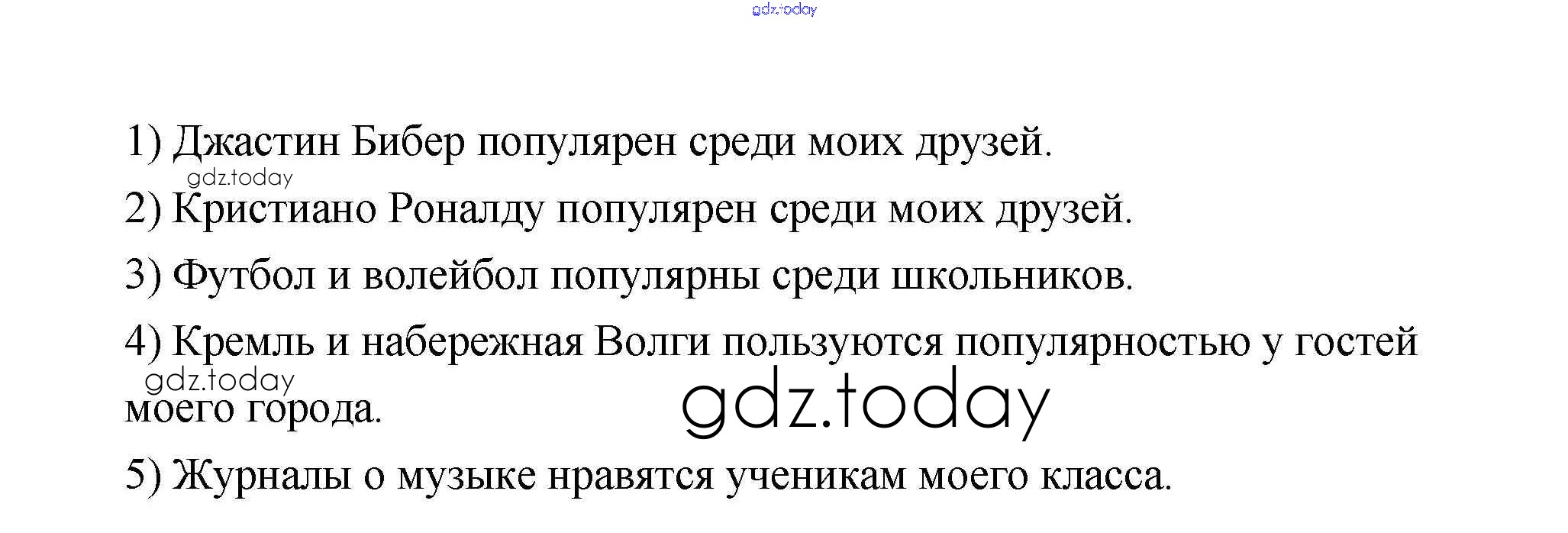 1) Джастин Бибер популярен среди моих друзей.

2) Кристиано Роналду популярен среди моих друзей.

3) Футбол и волейбол популярны среди школьников.

4) Кремль и набережная Волги пользуются популярностью у гостей моего города.

5) Журналы о музыке нравятся ученикам моего класса.

gdz.today